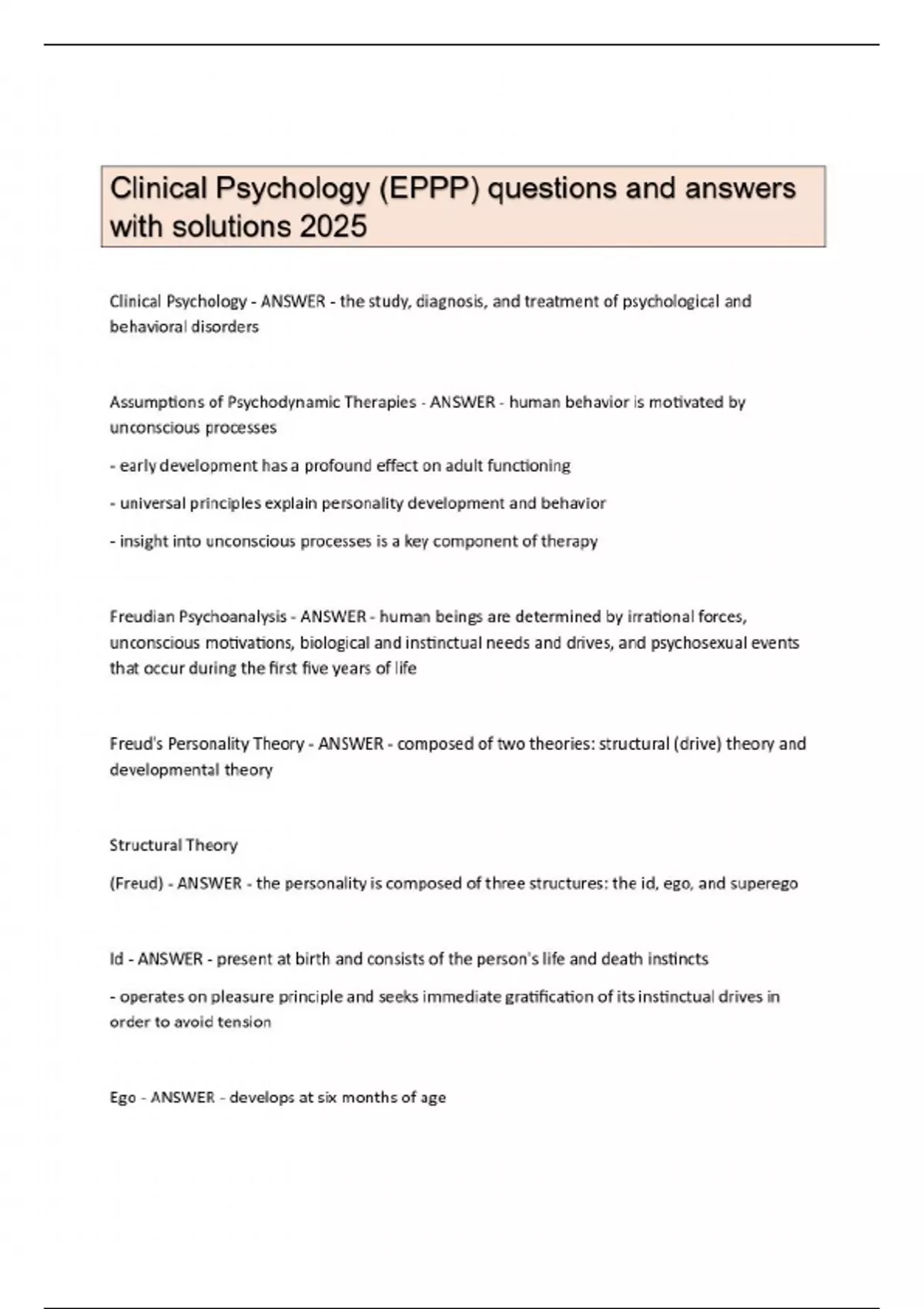 Clinical Psychology (EPPP) questions and answers with solutions 2025

Clinical Psychology - ANSWER - the study, diagnosis, and treatment of psychological and behavioral disorders

Assumptions of Psychodynamic Therapies - ANSWER - human behavior is motivated by unconscious processes

- early development has a profound effect on adult functioning

- universal principles explain personality development and behavior

- insight into unconscious processes is a key component of therapy

Freudian Psychoanalysis - ANSWER - human beings are determined by irrational forces, unconscious motivations, biological and instinctual needs and drives, and psychosexual events that occur during the first five years of life

Freud's Personality Theory - ANSWER - composed of two theories: structural (drive) theory and developmental theory

Structural Theory

(Freud) - ANSWER - the personality is composed of three structures: the id, ego, and superego

Id - ANSWER - present at birth and consists of the person's life and death instincts

- operates on pleasure principle and seeks immediate gratification of its instinctual drives in order to avoid tension

Ego - ANSWER - develops at six months of age